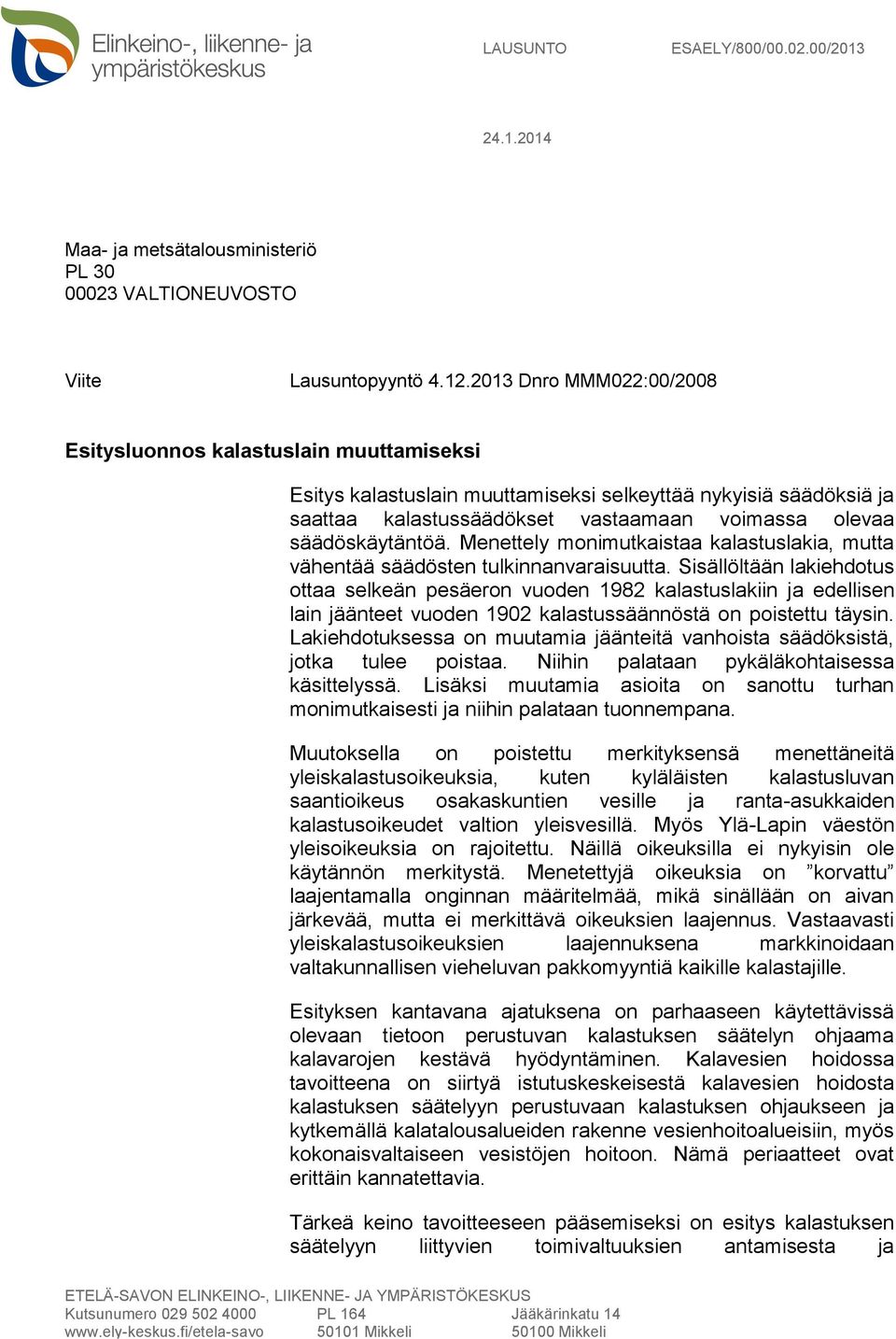 Elinkeino-, liikenne- ja ympäristökeskus

LAUSUNTO

ESAELY/800/00.02.00/2013

24.1.2014

Maa- ja metsätalousministeriö
PL 30
00023 VALTIONEUVOSTO

Viite

Lausuntopyyntö 4.12.2013 Dnro MMM022:00/2008

Esitysluonnos kalastuslain muuttamiseksi

Esitys kalastuslain muuttamiseksi selkeyttää nykyisiä säädöksiä ja saattaa kalastussäädökset vastaamaan voimassa olevaa säädöskäytäntöä. Menettely monimutkaistaa kalastuslakia, mutta vähentää säädösten tulkinnanvaraisuutta. Sisällöltään lakiehdotus ottaa selkeän pesäeron vuoden 1982 kalastuslakiin ja edellisen lain jäänteet vuoden 1902 kalastussäännöstä on poistettu täysin. Lakiehdotuksessa on muutamia jäänteitä vanhoista säädöksistä, jotka tulee poistaa. Niihin palataan pykäläkohtaisessa käsittelyssä. Lisäksi muutamia asioita on sanottu turhan monimutkaisesti ja niihin palataan tuonnempana.

Muutoksella on poistettu merkityksensä menettäneitä yleiskalastusoikeuksia, kuten kyläläisten kalastusluvan saantioikeus osakaskuntien vesille ja ranta-asukkaiden kalastusoikeudet valtion yleisvesillä. Myös Ylä-Lapin väestön yleisoikeuksia on rajoitettu. Näillä oikeuksilla ei nykyisin ole käytännön merkitystä. Menetettyjä oikeuksia on ”korvattu” laajentamalla onginnan määritelmää, mikä sinällään on aivan järkevää, mutta ei merkittävä oikeuksien laajennus. Vastaavasti yleiskalastusoikeuksien laajennuksena markkinoidaan valtakunnallisen vieheluvan pakkomyyntiä kaikille kalastajille.

Esityksen kantavana ajatuksena on parhaaseen käytettävissä olevaan tietoon perustuvan kalastuksen säätelyn ohjaama kalavarojen kestävä hyödyntäminen. Kalavesien hoidossa tavoitteena on siirtyä istutuskeskeisestä kalavesien hoidosta kalastuksen säätelyyn perustuvaan kalastuksen ohjaukseen ja kytkemällä kalatalousalueiden rakenne vesienhoitoalueisiin, myös kokonaisvaltaiseen vesistöjen hoitoon. Nämä periaatteet ovat erittäin kannatettavia.

Tärkeä keino tavoitteeseen pääsemiseksi on esitys kalastuksen säätelyyn liittyvien toimivaltuuksien antamisesta ja

ETELÄ-SAVON ELINKEINO-, LIIKENNE- JA YMPÄRISTÖKESKUS
Kutsunumero 029 502 4000
www.ely-keskus.fi/etela-savo
PL 164
50101 Mikkeli
Jääkärinkatu 14
50100 Mikkeli